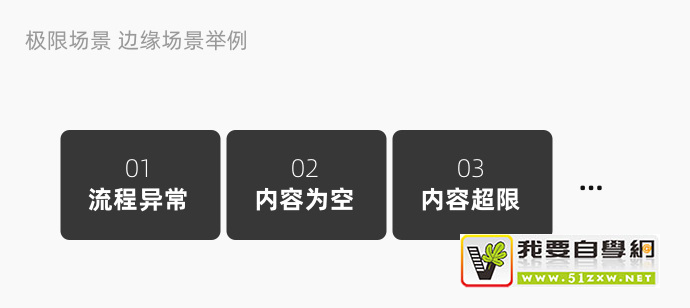 极限场景 边缘场景举例

01
流程异常

02
内容为空

03
内容超限

...

我要自學網
WWW.51ZXW.NET